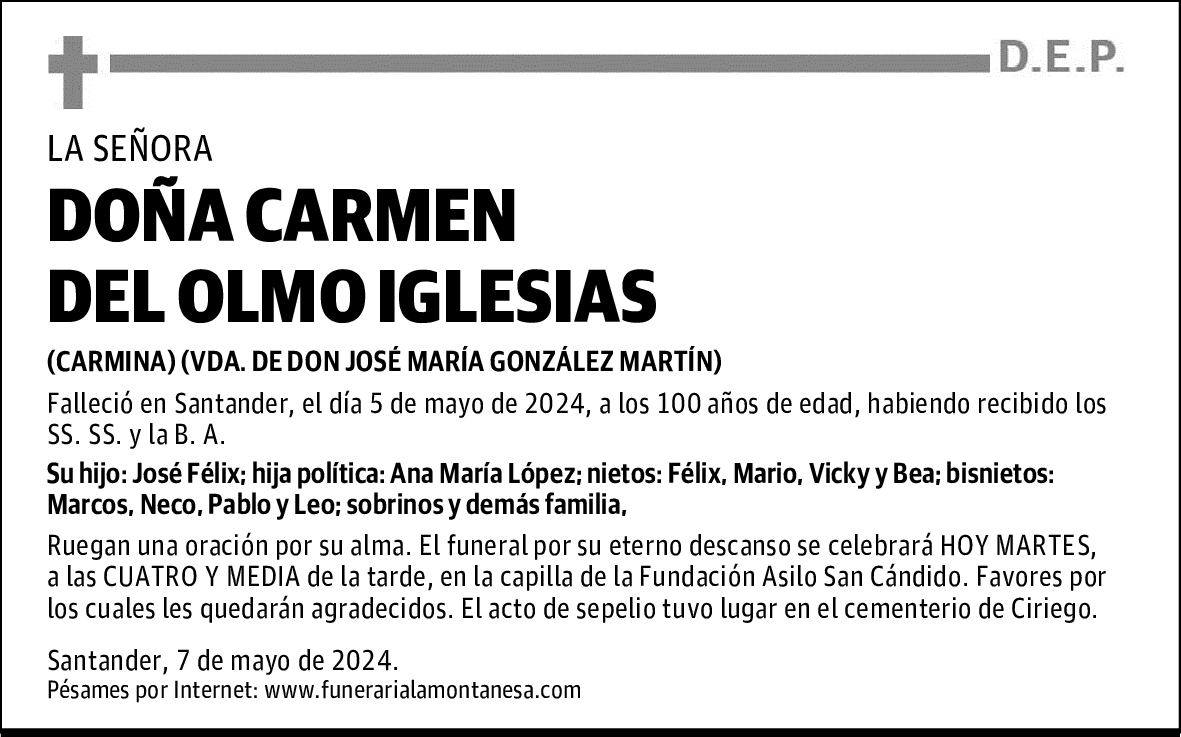 D.E.P.

LA SEÑORA

DOÑA CARMEN DEL OLMO IGLESIAS

(CARMINA) (VDA. DE DON JOSÉ MARÍA GONZÁLEZ MARTÍN)

Falleció en Santander, el día 5 de mayo de 2024, a los 100 años de edad, habiendo recibido los SS. SS. y la B. A.

Su hijo: José Félix; hija política: Ana María López; nietos: Félix, Mario, Vicky y Bea; bisnietos: Marcos, Neco, Pablo y Leo; sobrinos y demás familia,

Ruegan una oración por su alma. El funeral por su eterno descanso se celebrará HOY MARTES, a las CUATRO Y MEDIA de la tarde, en la capilla de la Fundación Asilo San Cándido. Favores por los cuales les quedarán agradecidos. El acto de sepelio tuvo lugar en el cementerio de Ciriego.

Santander, 7 de mayo de 2024.
Pésames por Internet: www.funerarialamontanesa.com